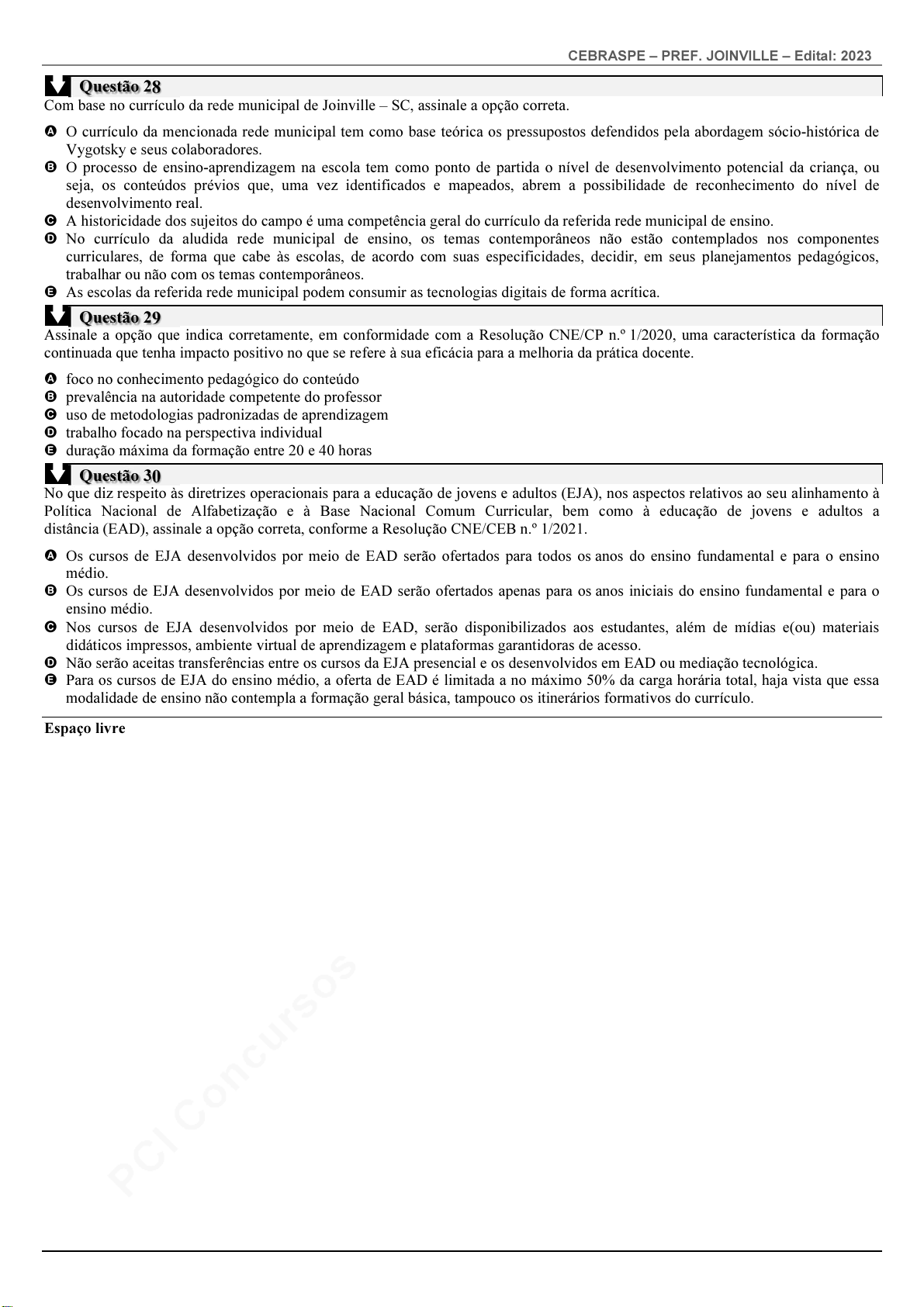 CEBRASPE – PREF. JOINVILLE – Edital: 2023

Questão 28

Com base no currículo da rede municipal de Joinville – SC, assinale a opção correta.

A O currículo da mencionada rede municipal tem como base teórica os pressupostos defendidos pela abordagem sócio-histórica de Vygotsky e seus colaboradores.
B O processo de ensino-aprendizagem na escola tem como ponto de partida o nível de desenvolvimento potencial da criança, ou seja, os conteúdos prévios que, uma vez identificados e mapeados, abrem a possibilidade de reconhecimento do nível de desenvolvimento real.
C A historicidade dos sujeitos do campo é uma competência geral do currículo da referida rede municipal de ensino.
D No currículo da aludida rede municipal de ensino, os temas contemporâneos não estão contemplados nos componentes curriculares, de forma que cabe às escolas, de acordo com suas especificidades, decidir, em seus planejamentos pedagógicos, trabalhar ou não com os temas contemporâneos.
E As escolas da referida rede municipal podem consumir as tecnologias digitais de forma acrítica.

Questão 29

Assinale a opção que indica corretamente, em conformidade com a Resolução CNE/CP n.º 1/2020, uma característica da formação continuada que tenha impacto positivo no que se refere à sua eficácia para a melhoria da prática docente.

A foco no conhecimento pedagógico do conteúdo
B prevalência na autoridade competente do professor
C uso de metodologias padronizadas de aprendizagem
D trabalho focado na perspectiva individual
E duração máxima da formação entre 20 e 40 horas

Questão 30

No que diz respeito às diretrizes operacionais para a educação de jovens e adultos (EJA), nos aspectos relativos ao seu alinhamento à Política Nacional de Alfabetização e à Base Nacional Comum Curricular, bem como à educação de jovens e adultos a distância (EAD), assinale a opção correta, conforme a Resolução CNE/CEB n.º 1/2021.

A Os cursos de EJA desenvolvidos por meio de EAD serão ofertados para todos os anos do ensino fundamental e para o ensino médio.
B Os cursos de EJA desenvolvidos por meio de EAD serão ofertados apenas para os anos iniciais do ensino fundamental e para o ensino médio.
C Nos cursos de EJA desenvolvidos por meio de EAD, serão disponibilizados aos estudantes, além de mídias e(ou) materiais didáticos impressos, ambiente virtual de aprendizagem e plataformas garantidoras de acesso.
D Não serão aceitas transferências entre os cursos da EJA presencial e os desenvolvidos em EAD ou mediação tecnológica.
E Para os cursos de EJA do ensino médio, a oferta de EAD é limitada a no máximo 50% da carga horária total, haja vista que essa modalidade de ensino não contempla a formação geral básica, tampouco os itinerários formativos do currículo.

Espaço livre

PCI Concursos